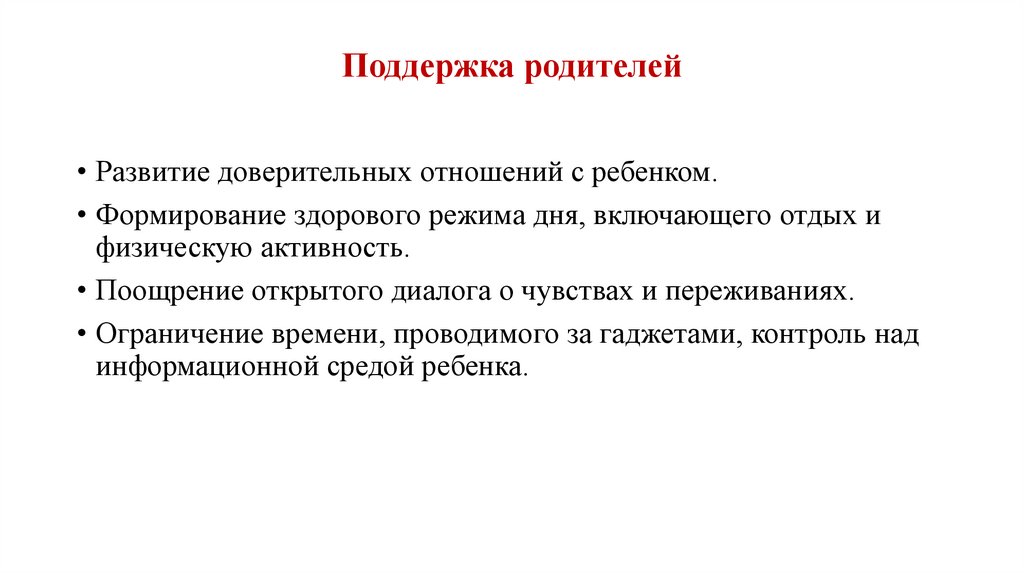 Поддержка родителей

• Развитие доверительных отношений с ребенком.
• Формирование здорового режима дня, включающего отдых и физическую активность.
• Поощрение открытого диалога о чувствах и переживаниях.
• Ограничение времени, проводимого за гаджетами, контроль над информационной средой ребенка.